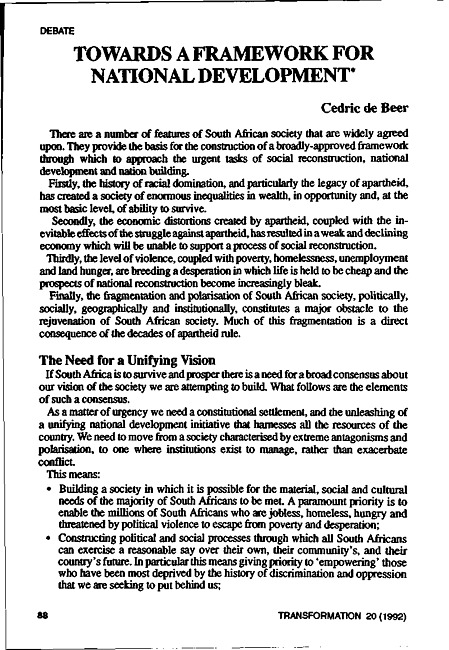 DEBATE

TOWARDS A FRAMEWORK FOR NATIONAL DEVELOPMENT*

Cedric de Beer

There are a number of features of South African society that are widely agreed upon. They provide the basis for the construction of a broadly-approved framework through which to approach the urgent tasks of social reconstruction, national development and nation building.

Firstly, the history of racial domination, and particularly the legacy of apartheid, has created a society of enormous inequalities in wealth, in opportunity and, at the most basic level, of ability to survive.

Secondly, the economic distortions created by apartheid, coupled with the inevitable effects of the struggle against apartheid, has resulted in a weak and declining economy which will be unable to support a process of social reconstruction.

Thirdly, the level of violence, coupled with poverty, homelessness, unemployment and land hunger, are breeding a desperation in which life is held to be cheap and the prospects of national reconstruction become increasingly bleak.

Finally, the fragmentation and polarisation of South African society, politically, socially, geographically and institutionally, constitutes a major obstacle to the rejuvenation of South African society. Much of this fragmentation is a direct consequence of the decades of apartheid rule.

The Need for a Unifying Vision

If South Africa is to survive and prosper there is a need for a broad consensus about our vision of the society we are attempting to build. What follows are the elements of such a consensus.

As a matter of urgency we need a constitutional settlement, and the unleashing of a unifying national development initiative that harnesses all the resources of the country. We need to move from a society characterised by extreme antagonisms and polarisation, to one where institutions exist to manage, rather than exacerbate conflict.

This means:

• Building a society in which it is possible for the material, social and cultural needs of the majority of South Africans to be met. A paramount priority is to enable the millions of South Africans who are jobless, homeless, hungry and threatened by political violence to escape from poverty and desperation;

• Constructing political and social processes through which all South Africans can exercise a reasonable say over their own, their community's, and their country's future. In particular this means giving priority to 'empowering' those who have been most deprived by the history of discrimination and oppression that we are seeking to put behind us;

88 TRANSFORMATION 20 (1992)